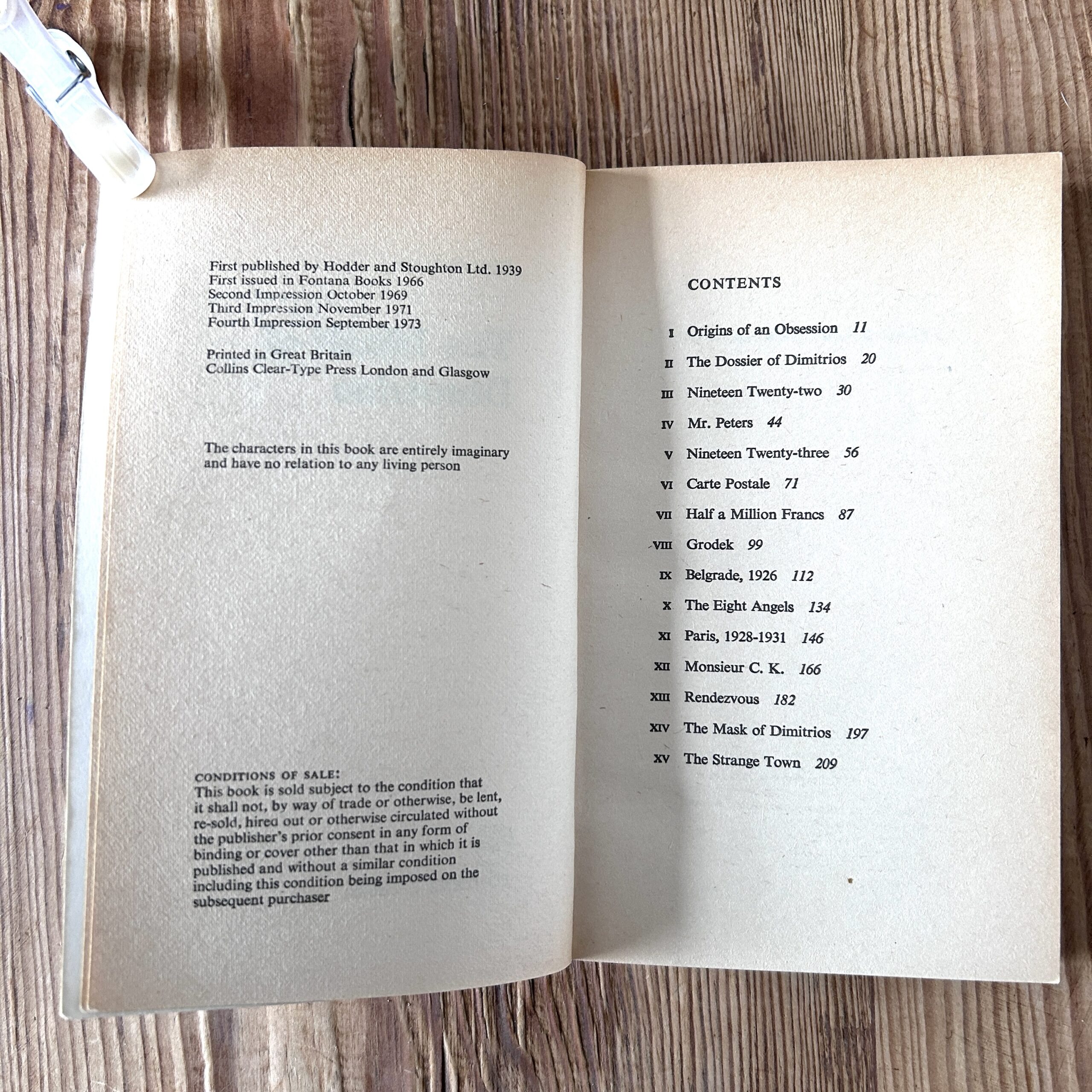 First published by Hodder and Stoughton Ltd. 1939
First issued in Fontana Books 1966
Second Impression October 1969
Third Impression November 1971
Fourth Impression September 1973

Printed in Great Britain
Collins Clear-Type Press London and Glasgow

The characters in this book are entirely imaginary and have no relation to any living person

CONDITIONS OF SALE:
This book is sold subject to the condition that it shall not, by way of trade or otherwise, be lent, re-sold, hired out or otherwise circulated without the publisher's prior consent in any form of binding or cover other than that in which it is published and without a similar condition including this condition being imposed on the subsequent purchaser

CONTENTS

I Origins of an Obsession 11
II The Dossier of Dimitrios 20
III Nineteen Twenty-two 30
IV Mr. Peters 44
V Nineteen Twenty-three 56
VI Carte Postale 71
VII Half a Million Francs 87
VIII Grodek 99
IX Belgrade, 1926 112
X The Eight Angels 134
XI Paris, 1928-1931 146
XII Monsieur C. K. 166
XIII Rendezvous 182
XIV The Mask of Dimitrios 197
XV The Strange Town 209